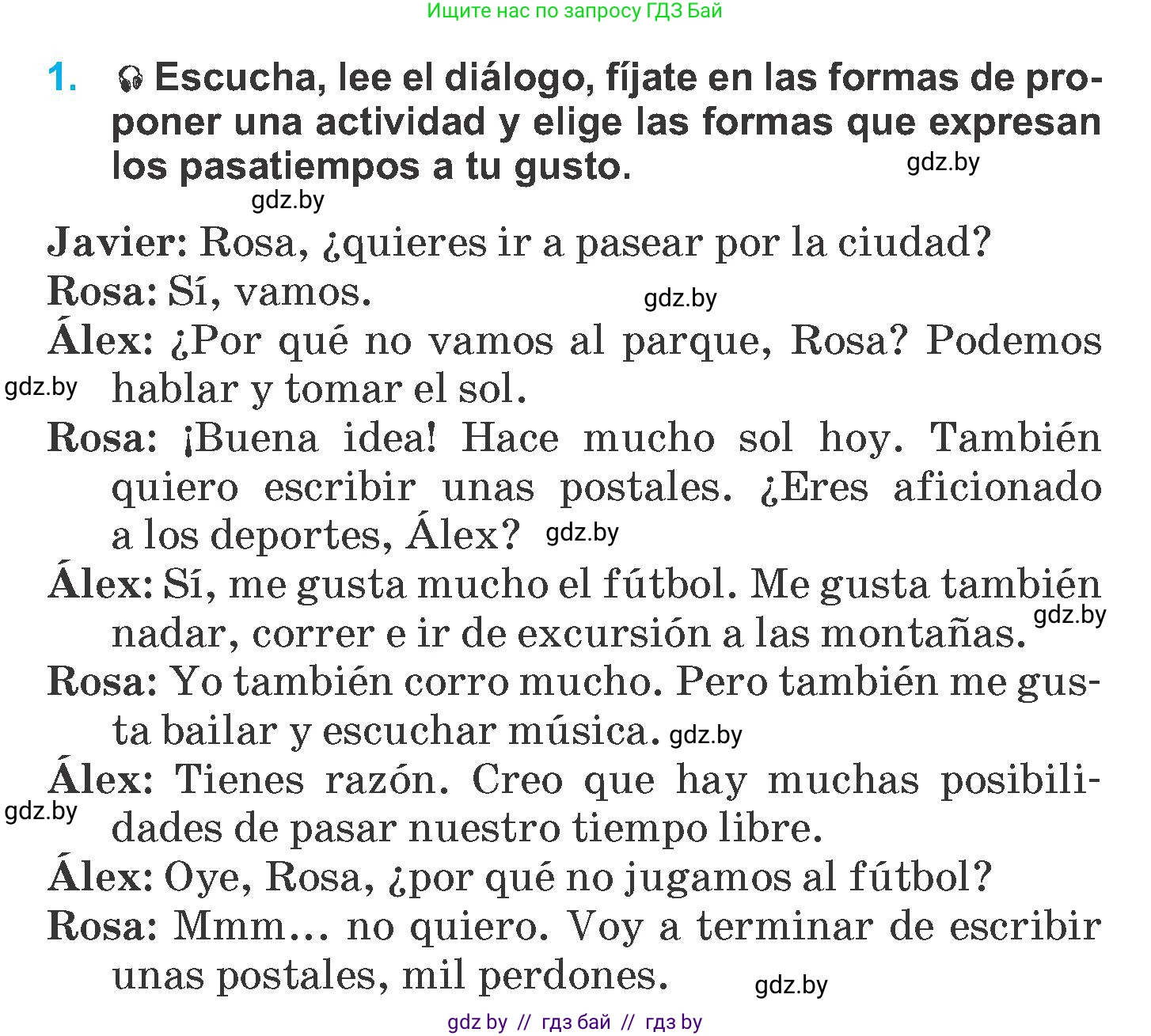 Ищите нас по запросу ГДЗ Бай

1. Escucha, lee el diálogo, fíjate en las formas de proponer una actividad y elige las formas que expresan los pasatiempos a tu gusto.

gdz.by

gdz.by

Javier: Rosa, ¿quieres ir a pasear por la ciudad?

Rosa: Sí, vamos.

gdz.by

Álex: ¿Por qué no vamos al parque, Rosa? Podemos hablar y tomar el sol.

gdz.by

Rosa: ¡Buena idea! Hace mucho sol hoy. También quiero escribir unas postales. ¿Eres aficionado a los deportes, Álex?

gdz.by

Álex: Sí, me gusta mucho el fútbol. Me gusta también nadar, correr e ir de excursión a las montañas.

gdz.by

Rosa: Yo también corro mucho. Pero también me gusta bailar y escuchar música.

gdz.by

Álex: Tienes razón. Creo que hay muchas posibilidades de pasar nuestro tiempo libre.

gdz.by

Álex: Oye, Rosa, ¿por qué no jugamos al fútbol?

Rosa: Mmm... no quiero. Voy a terminar de escribir unas postales, mil perdones.

gdz.by

gdz by // гдз бай // гдз by